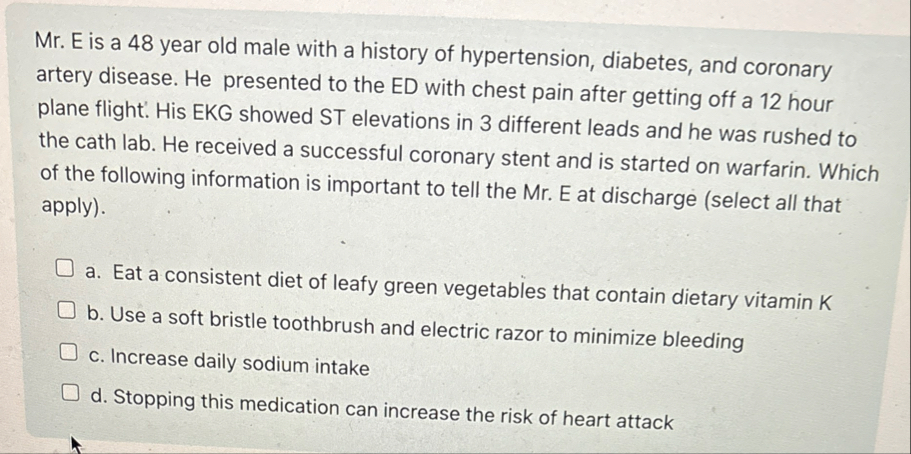 Mr. E is a 48 year old male with a history of hypertension, diabetes, and coronary artery disease. He presented to the ED with chest pain after getting off a 12 hour plane flight. His EKG showed ST elevations in 3 different leads and he was rushed to the cath lab. He received a successful coronary stent and is started on warfarin. Which of the following information is important to tell the Mr. E at discharge (select all that apply).

a. Eat a consistent diet of leafy green vegetables that contain dietary vitamin K

b. Use a soft bristle toothbrush and electric razor to minimize bleeding

c. Increase daily sodium intake

d. Stopping this medication can increase the risk of heart attack